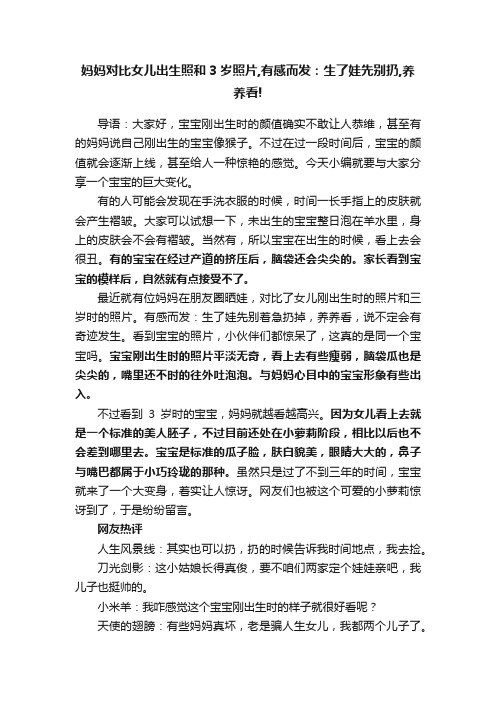 妈妈对比女儿出生照和 3 岁照片,有感而发：生了娃先别扔,养养看!

导语：大家好，宝宝刚出生时的颜值确实不敢让人恭维，甚至有的妈妈说自己刚出生的宝宝像猴子。不过在过一段时间后，宝宝的颜值就会逐渐上线，甚至给人一种惊艳的感觉。今天小编就要与大家分享一个宝宝的巨大变化。

有的人可能会发现在手洗衣服的时候，时间一长手指上的皮肤就会产生褶皱。大家可以试想一下，未出生的宝宝整日泡在羊水里，身上的皮肤会不会有褶皱。当然有，所以宝宝在出生的时候，看上去会很丑。有的宝宝在经过产道的挤压后，脑袋还会尖尖的。家长看到宝宝的模样后，自然就有点接受不了。

最近就有位妈妈在朋友圈晒娃，对比了女儿刚出生时的照片和三岁时的照片。有感而发：生了娃先别着急扔掉，养养看，说不定会有奇迹发生。看到宝宝的照片，小伙伴们都惊呆了，这真的是同一个宝宝吗。宝宝刚出生时的照片平淡无奇，看上去有些瘦弱，脑袋瓜也是尖尖的，嘴里还不时的往外吐泡泡。与妈妈心目中的宝宝形象有些出入。

不过看到 3 岁时的宝宝，妈妈就越看越高兴。因为女儿看上去就是一个标准的美人胚子，不过目前还处在小萝莉阶段，相比以后也不会差到哪里去。宝宝是标准的瓜子脸，肤白貌美，眼睛大大的，鼻子与嘴巴都属于小巧玲珑的那种。虽然只是过了不到三年的时间，宝宝就来了一个大变身，着实让人惊讶。网友们也被这个可爱的小萝莉惊讶到了，于是纷纷留言。

网友热评

人生风景线：其实也可以扔，扔的时候告诉我时间地点，我去捡。

刀光剑影：这小姑娘长得真俊，要不咱们两家定个娃娃亲吧，我儿子也挺帅的。

小米羊：我咋感觉这个宝宝刚出生时的样子就很好看呢？

天使的翅膀：有些妈妈真坏，老是骗人生女儿，我都两个儿子了。